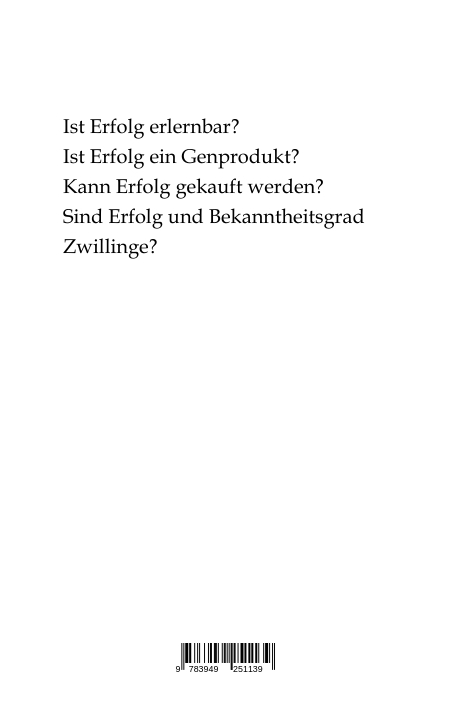 Ist Erfolg erlernbar?

Ist Erfolg ein Genprodukt?

Kann Erfolg gekauft werden?

Sind Erfolg und Bekanntheitsgrad Zwillinge?

9 783949 251139